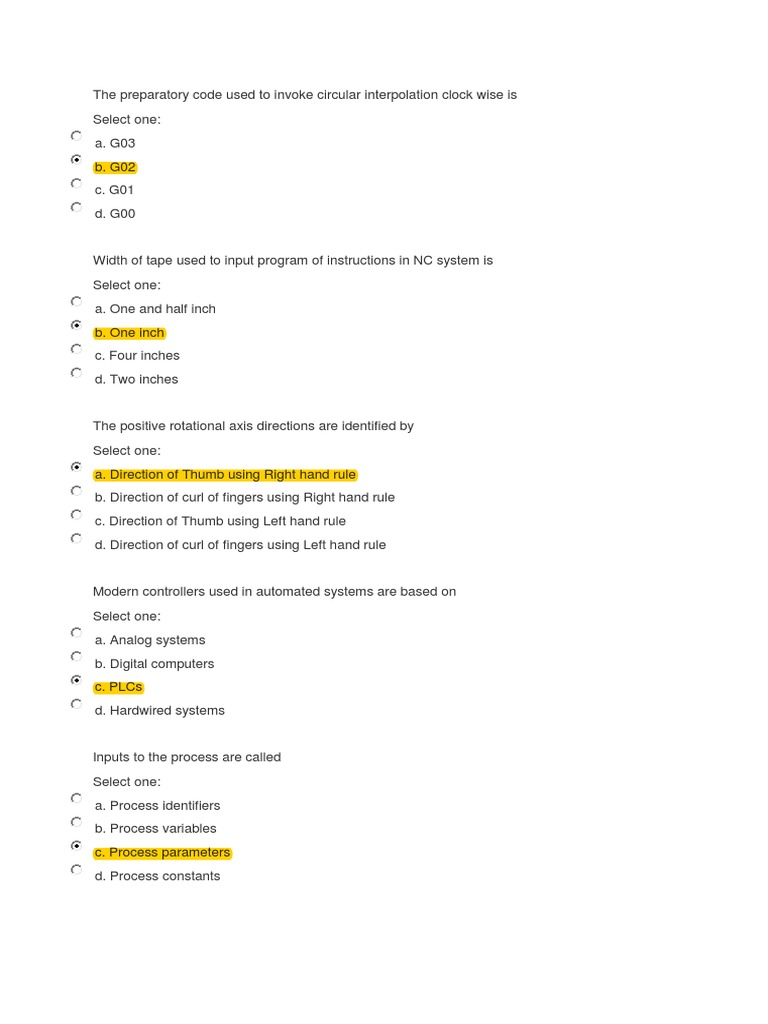 The preparatory code used to invoke circular interpolation clock wise is

Select one:

a. G03

b. G02

c. G01

d. G00

Width of tape used to input program of instructions in NC system is

Select one:

a. One and half inch

b. One inch

c. Four inches

d. Two inches

The positive rotational axis directions are identified by

Select one:

a. Direction of Thumb using Right hand rule

b. Direction of curl of fingers using Right hand rule

c. Direction of Thumb using Left hand rule

d. Direction of curl of fingers using Left hand rule

Modern controllers used in automated systems are based on

Select one:

a. Analog systems

b. Digital computers

c. PLCs

d. Hardwired systems

Inputs to the process are called

Select one:

a. Process identifiers

b. Process variables

c. Process parameters

d. Process constants